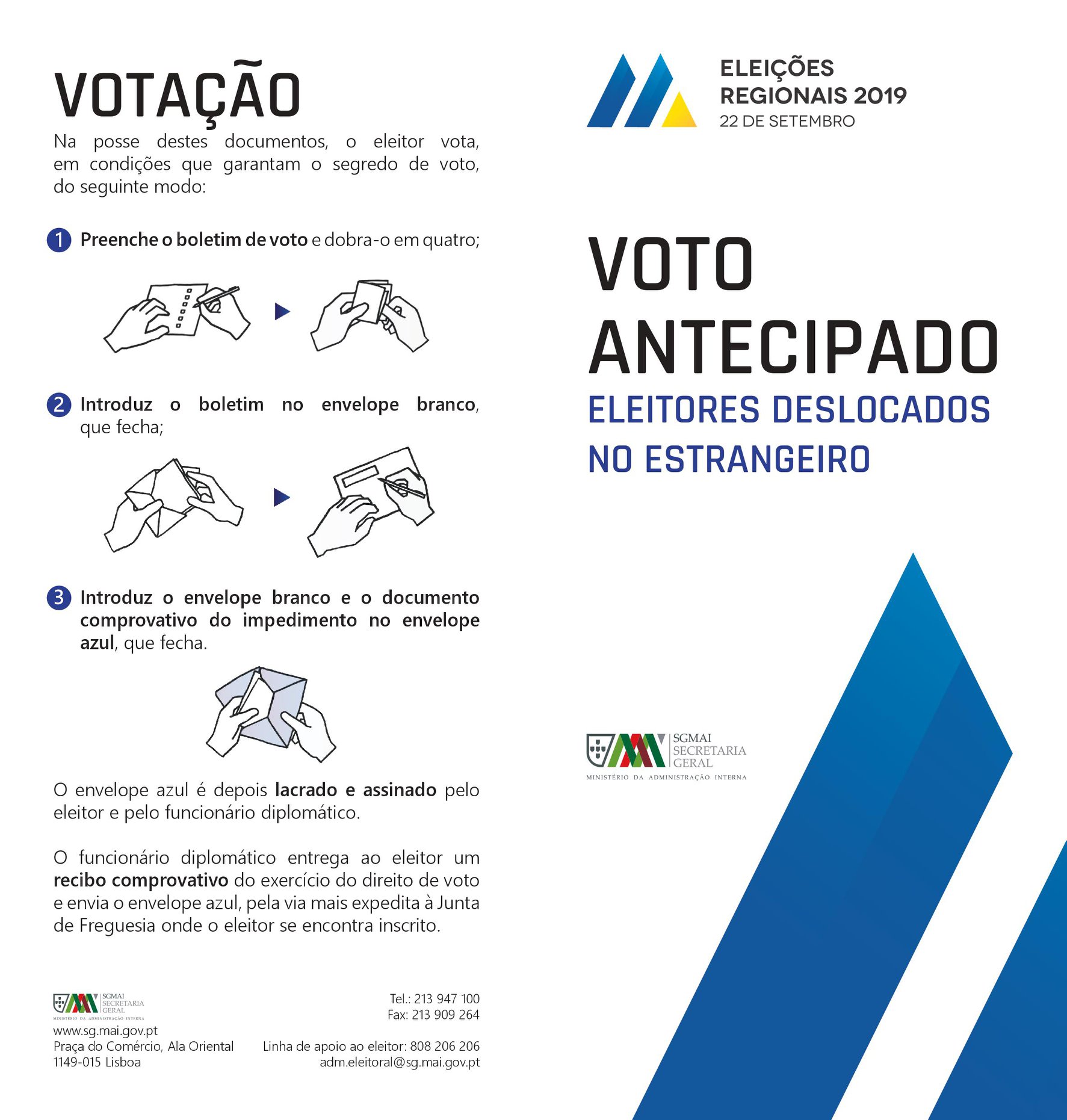 VOTAÇÃO

Na posse destes documentos, o eleitor vota, em condições que garantam o segredo de voto, do seguinte modo:

1 Preenche o boletim de voto e dobra-o em quatro;

2 Introduz o boletim no envelope branco, que fecha;

3 Introduz o envelope branco e o documento comprovativo do impedimento no envelope azul, que fecha.

O envelope azul é depois lacrado e assinado pelo eleitor e pelo funcionário diplomático.

O funcionário diplomático entrega ao eleitor um recibo comprovativo do exercício do direito de voto e envia o envelope azul, pela via mais expedita à Junta de Freguesia onde o eleitor se encontra inscrito.

SGMAI SECRETARIA GERAL
MINISTÉRIO DA ADMINISTRAÇÃO INTERNA
www.sg.mai.gov.pt
Praça do Comércio, Ala Oriental
1149-015 Lisboa

Tel.: 213 947 100
Fax: 213 909 264

Linha de apoio ao eleitor: 808 206 206
adm.eleitoral@sg.mai.gov.pt

ELEIÇÕES REGIONAIS 2019
22 DE SETEMBRO

VOTO ANTECIPADO
ELEITORES DESLOCADOS NO ESTRANGEIRO

SGMAI SECRETARIA GERAL
MINISTÉRIO DA ADMINISTRAÇÃO INTERNA